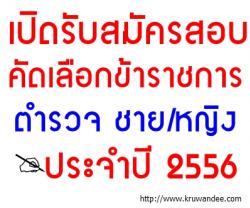 เปิดรับสมัครสอบ
คัดเลือกข้าราชการ
ตำรวจ ชาย/หญิง
ประจำปี 2556

http://www.kruwandee.com